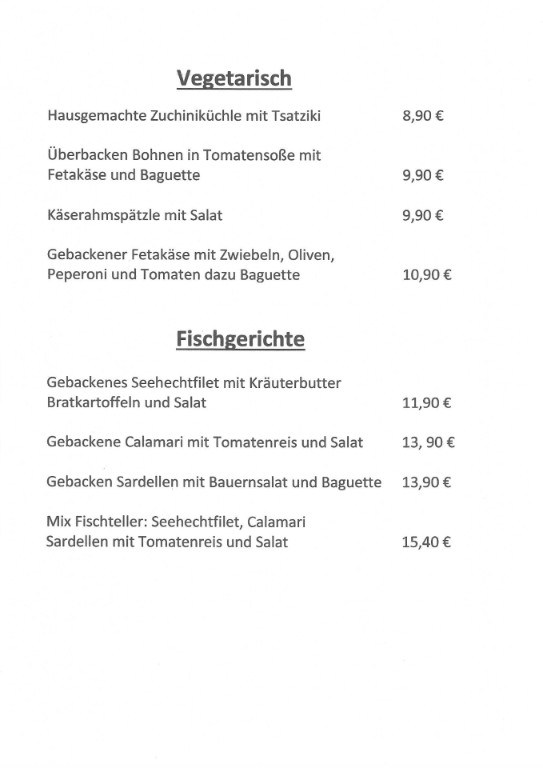 Vegetarisch

Hausgemachte Zuchiniküchle mit Tsatziki 8,90 €

Überbacken Bohnen in Tomatensoße mit Fetakäse und Baguette 9,90 €

Käserahmspätzle mit Salat 9,90 €

Gebackener Fetakäse mit Zwiebeln, Oliven, Peperoni und Tomaten dazu Baguette 10,90 €

Fischgerichte

Gebackenes Seehechtfilet mit Kräuterbutter Bratkartoffeln und Salat 11,90 €

Gebackene Calamari mit Tomatenreis und Salat 13, 90 €

Gebacken Sardellen mit Bauernsalat und Baguette 13,90 €

Mix Fischteller: Seehechtfilet, Calamari Sardellen mit Tomatenreis und Salat 15,40 €